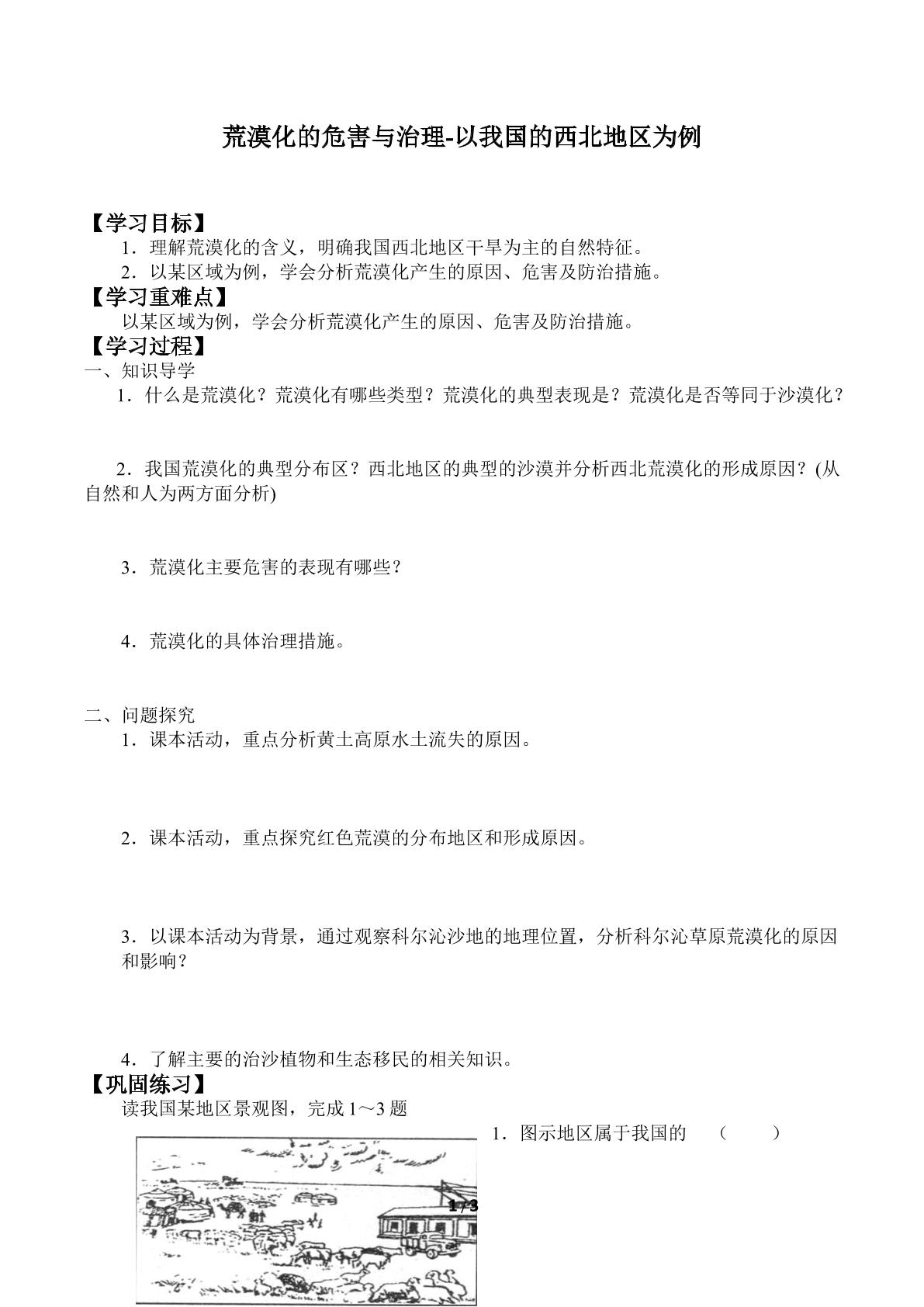 荒漠化的危害与治理-以我国的西北地区为例

【学习目标】

1．理解荒漠化的含义，明确我国西北地区干旱为主的自然特征。

2．以某区域为例，学会分析荒漠化产生的原因、危害及防治措施。

【学习重难点】

以某区域为例，学会分析荒漠化产生的原因、危害及防治措施。

【学习过程】

一、知识导学

1．什么是荒漠化？荒漠化有哪些类型？荒漠化的典型表现是？荒漠化是否等同于沙漠化？

2．我国荒漠化的典型分布区？西北地区的典型的沙漠并分析西北荒漠化的形成原因？(从自然和人为两方面分析)

3．荒漠化主要危害的表现有哪些？

4．荒漠化的具体治理措施。

二、问题探究

1．课本活动，重点分析黄土高原水土流失的原因。

2．课本活动，重点探究红色荒漠的分布地区和形成原因。

3．以课本活动为背景，通过观察科尔沁沙地的地理位置，分析科尔沁草原荒漠化的原因和影响？

4．了解主要的治沙植物和生态移民的相关知识。

【巩固练习】

读我国某地区景观图，完成1～3题

1．图示地区属于我国的 （ ）

1 / 3